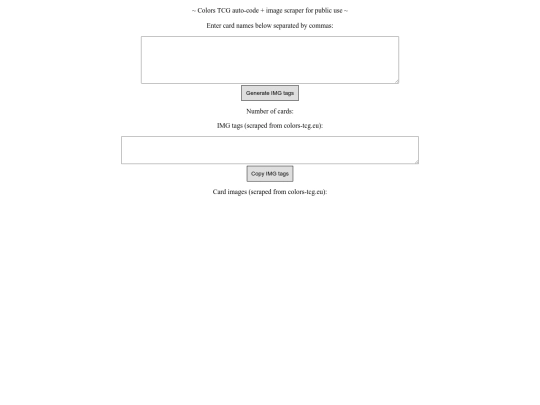 ~ Colors TCG auto-code + image scraper for public use ~

Enter card names below separated by commas:

Generate IMG tags

Number of cards:

IMG tags (scraped from colors-tcg.eu):

Copy IMG tags

Card images (scraped from colors-tcg.eu):